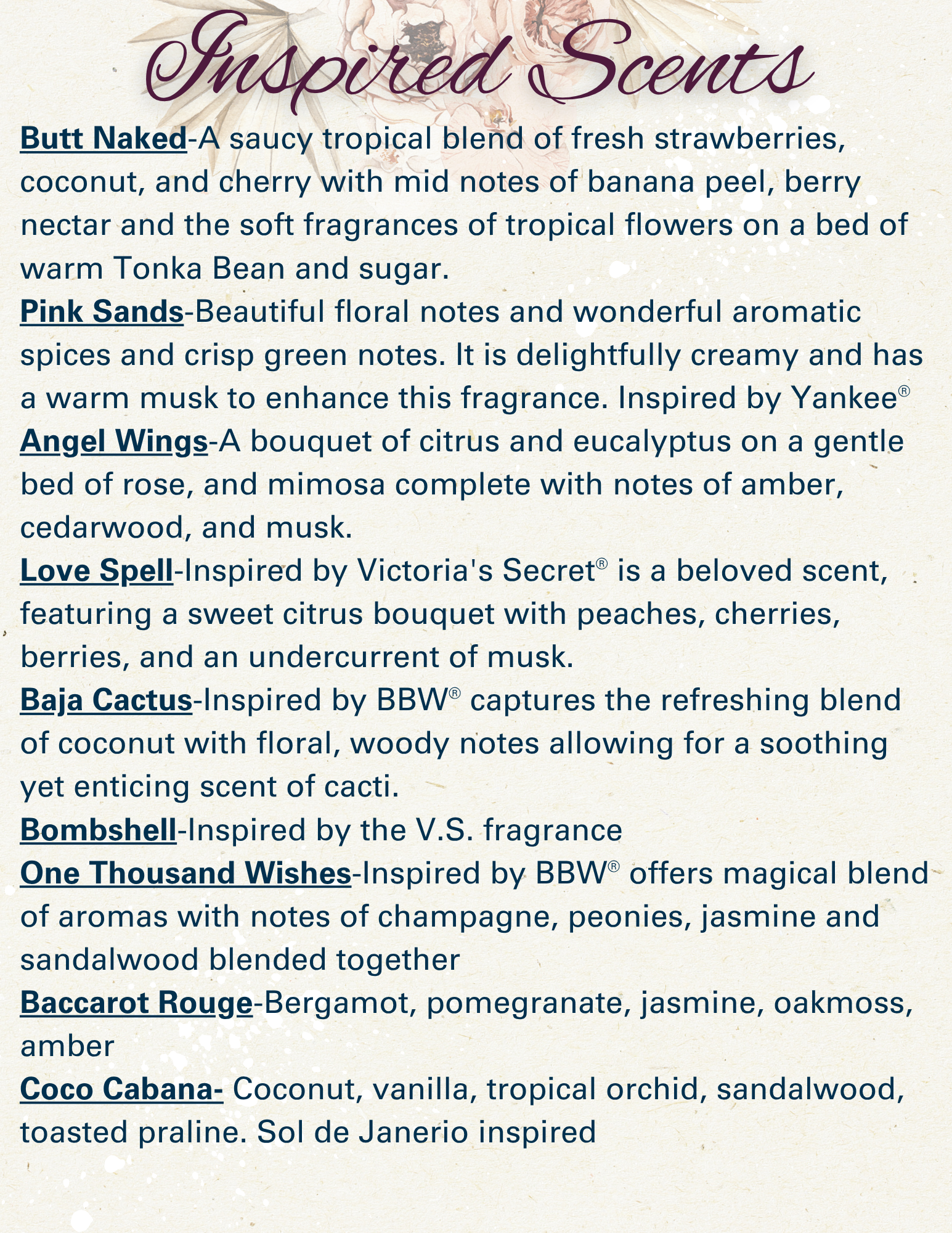 Inspired Scents

Butt Naked-A saucy tropical blend of fresh strawberries, coconut, and cherry with mid notes of banana peel, berry nectar and the soft fragrances of tropical flowers on a bed of warm Tonka Bean and sugar.

Pink Sands-Beautiful floral notes and wonderful aromatic spices and crisp green notes. It is delightfully creamy and has a warm musk to enhance this fragrance. Inspired by Yankee®

Angel Wings-A bouquet of citrus and eucalyptus on a gentle bed of rose, and mimosa complete with notes of amber, cedarwood, and musk.

Love Spell-Inspired by Victoria's Secret® is a beloved scent, featuring a sweet citrus bouquet with peaches, cherries, berries, and an undercurrent of musk.

Baja Cactus-Inspired by BBW® captures the refreshing blend of coconut with floral, woody notes allowing for a soothing yet enticing scent of cacti.

Bombshell-Inspired by the V.S. fragrance

One Thousand Wishes-Inspired by BBW® offers magical blend of aromas with notes of champagne, peonies, jasmine and sandalwood blended together

Baccarot Rouge-Bergamot, pomegranate, jasmine, oakmoss, amber

Coco Cabana- Coconut, vanilla, tropical orchid, sandalwood, toasted praline. Sol de Janerio inspired